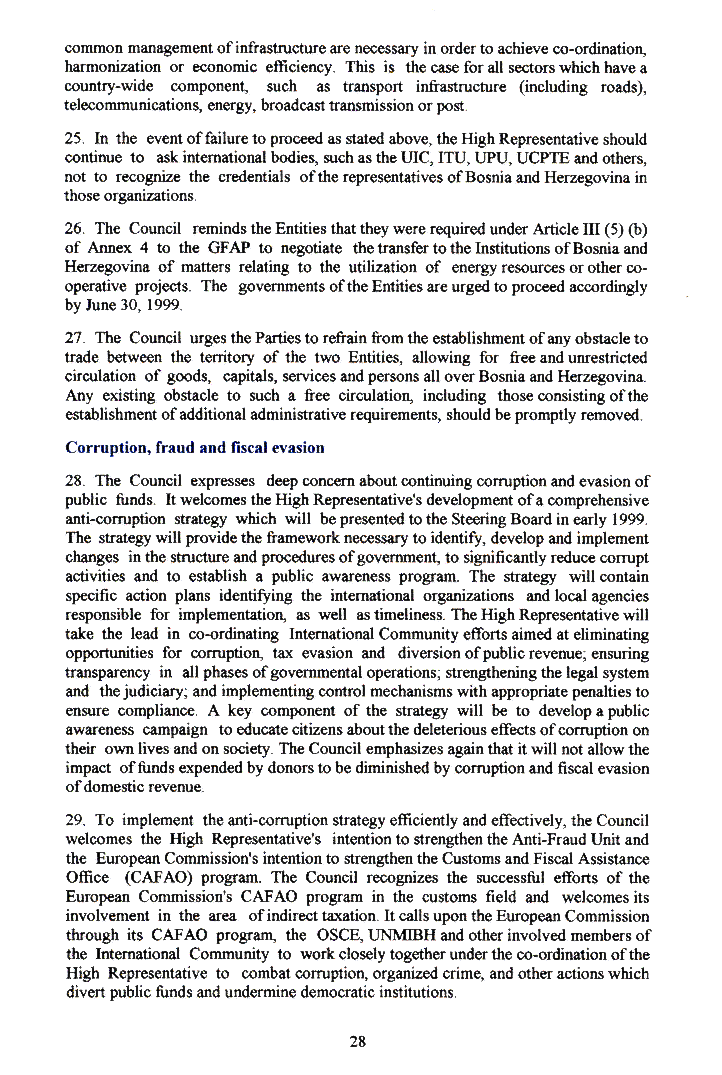 common management of infrastructure are necessary in order to achieve co-ordination, harmonization or economic efficiency. This is the case for all sectors which have a country-wide component, such as transport infrastructure (including roads), telecommunications, energy, broadcast transmission or post.

25. In the event of failure to proceed as stated above, the High Representative should continue to ask international bodies, such as the UIC, ITU, UPU, UCPTE and others, not to recognize the credentials of the representatives of Bosnia and Herzegovina in those organizations.

26. The Council reminds the Entities that they were required under Article III (5) (b) of Annex 4 to the GFAP to negotiate the transfer to the Institutions of Bosnia and Herzegovina of matters relating to the utilization of energy resources or other co-operative projects. The governments of the Entities are urged to proceed accordingly by June 30, 1999.

27. The Council urges the Parties to refrain from the establishment of any obstacle to trade between the territory of the two Entities, allowing for free and unrestricted circulation of goods, capitals, services and persons all over Bosnia and Herzegovina. Any existing obstacle to such a free circulation, including those consisting of the establishment of additional administrative requirements, should be promptly removed.

Corruption, fraud and fiscal evasion

28. The Council expresses deep concern about continuing corruption and evasion of public funds. It welcomes the High Representative's development of a comprehensive anti-corruption strategy which will be presented to the Steering Board in early 1999. The strategy will provide the framework necessary to identify, develop and implement changes in the structure and procedures of government, to significantly reduce corrupt activities and to establish a public awareness program. The strategy will contain specific action plans identifying the international organizations and local agencies responsible for implementation, as well as timeliness. The High Representative will take the lead in co-ordinating International Community efforts aimed at eliminating opportunities for corruption, tax evasion and diversion of public revenue; ensuring transparency in all phases of governmental operations; strengthening the legal system and the judiciary; and implementing control mechanisms with appropriate penalties to ensure compliance. A key component of the strategy will be to develop a public awareness campaign to educate citizens about the deleterious effects of corruption on their own lives and on society. The Council emphasizes again that it will not allow the impact of funds expended by donors to be diminished by corruption and fiscal evasion of domestic revenue.

29. To implement the anti-corruption strategy efficiently and effectively, the Council welcomes the High Representative's intention to strengthen the Anti-Fraud Unit and the European Commission's intention to strengthen the Customs and Fiscal Assistance Office (CAFAO) program. The Council recognizes the successful efforts of the European Commission's CAFAO program in the customs field and welcomes its involvement in the area of indirect taxation. It calls upon the European Commission through its CAFAO program, the OSCE, UNMIBH and other involved members of the International Community to work closely together under the co-ordination of the High Representative to combat corruption, organized crime, and other actions which divert public funds and undermine democratic institutions.

28